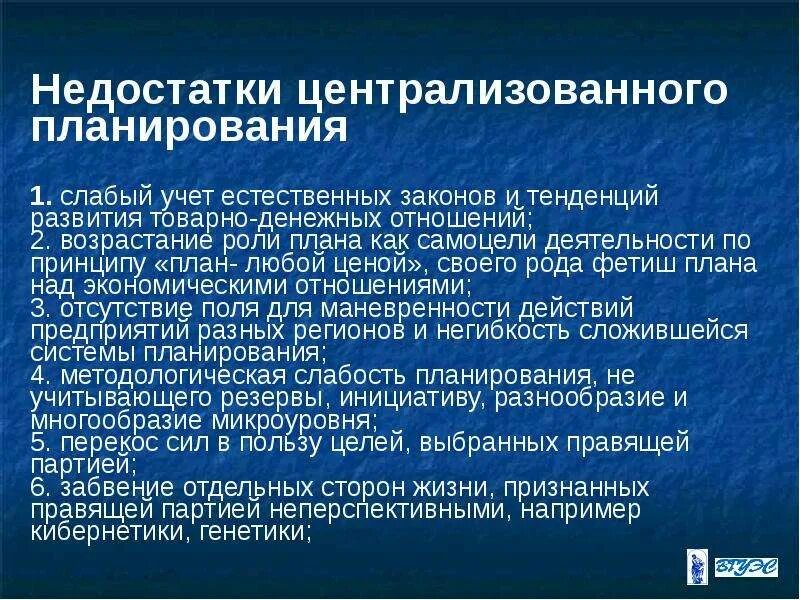 Недостатки централизованного планирования

1. слабый учет естественных законов и тенденций развития товарно-денежных отношений;
2. возрастание роли плана как самоцели деятельности по принципу «план- любой ценой», своего рода фетиш плана над экономическими отношениями;
3. отсутствие поля для маневренности действий предприятий разных регионов и негибкость сложившейся системы планирования;
4. методологическая слабость планирования, не учитывающего резервы, инициативу, разнообразие и многообразие микроуровня;
5. перекос сил в пользу целей, выбранных правящей партией;
6. забвение отдельных сторон жизни, признанных правящей партией неперспективными, например кибернетики, генетики;

ВГУЭС